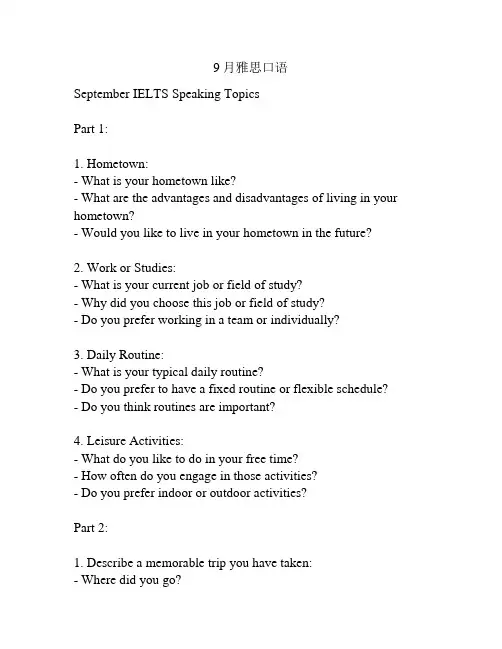 9 月雅思口语

September IELTS Speaking Topics

Part 1:

1. Hometown:
- What is your hometown like?
- What are the advantages and disadvantages of living in your hometown?
- Would you like to live in your hometown in the future?

2. Work or Studies:
- What is your current job or field of study?
- Why did you choose this job or field of study?
- Do you prefer working in a team or individually?

3. Daily Routine:
- What is your typical daily routine?
- Do you prefer to have a fixed routine or flexible schedule?
- Do you think routines are important?

4. Leisure Activities:
- What do you like to do in your free time?
- How often do you engage in those activities?
- Do you prefer indoor or outdoor activities?

Part 2:

1. Describe a memorable trip you have taken:
- Where did you go?